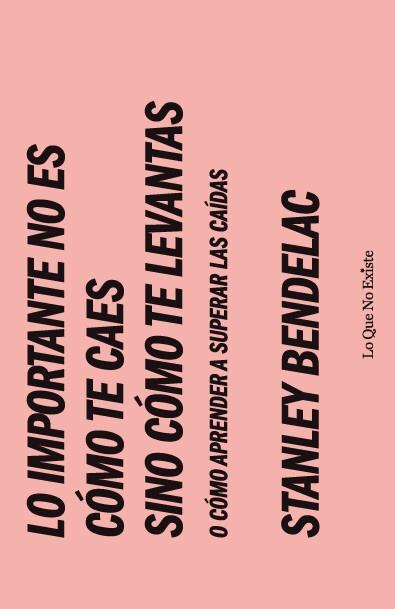 LO IMPORTANTE NO ES
CÓMO TE CAES
SINO CÓMO TE LEVANTAS

O CÓMO APRENDER A SUPERAR LAS CAÍDAS

STANLEY BENDELAC

Lo Que No Existe